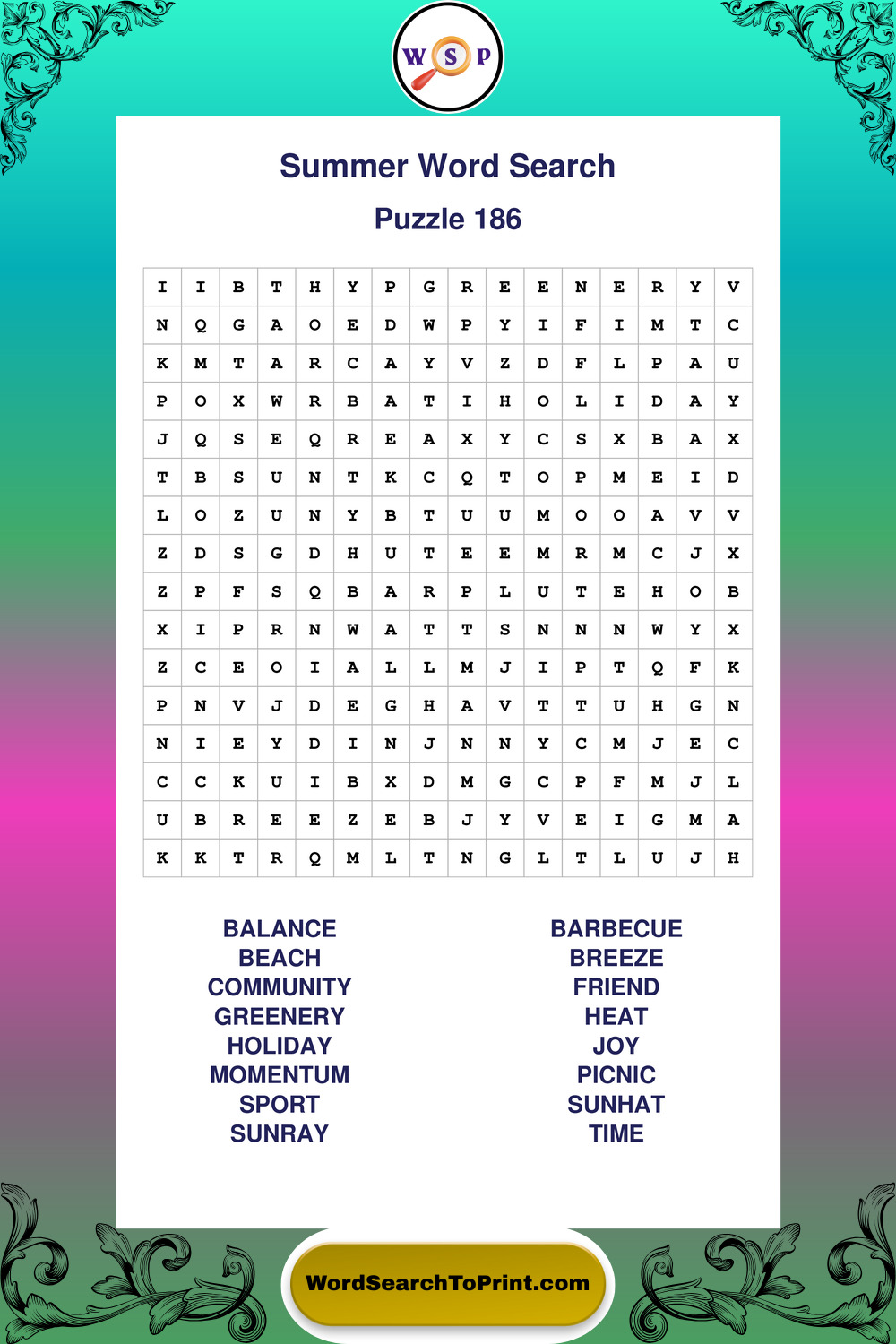 W S P

Summer Word Search

Puzzle 186

| I | I | B | T | H | Y | P | G | R | E | E | N | E | R | Y | V |
|---|---|---|---|---|---|---|---|---|---|---|---|---|---|---|---|
| N | Q | G | A | O | E | D | W | P | Y | I | F | I | M | T | C |
| K | M | T | A | R | C | A | Y | V | Z | D | F | L | P | A | U |
| P | O | X | W | R | B | A | T | I | H | O | L | I | D | A | Y |
| J | Q | S | E | Q | R | E | A | X | Y | C | S | X | B | A | X |
| T | B | S | U | N | T | K | C | Q | T | O | P | M | E | I | D |
| L | O | Z | U | N | Y | B | T | U | U | M | O | O | A | V | V |
| Z | D | S | G | D | H | U | T | E | E | M | R | M | C | J | X |
| Z | P | F | S | Q | B | A | R | P | L | U | T | E | H | O | B |
| X | I | P | R | N | W | A | T | T | S | N | N | N | W | Y | X |
| Z | C | E | O | I | A | L | L | M | J | I | P | T | Q | F | K |
| P | N | V | J | D | E | G | H | A | V | T | T | U | H | G | N |
| N | I | E | Y | D | I | N | J | N | N | Y | C | M | J | E | C |
| C | C | K | U | I | B | X | D | M | G | C | P | F | M | J | L |
| U | B | R | E | E | Z | E | B | J | Y | V | E | I | G | M | A |
| K | K | T | R | Q | M | L | T | N | G | L | T | L | U | J | H |

BALANCE
BEACH
COMMUNITY
GREENERY
HOLIDAY
MOMENTUM
SPORT
SUNRAY

BARBECUE
BREEZE
FRIEND
HEAT
JOY
PICNIC
SUNHAT
TIME

WordSearchToPrint.com